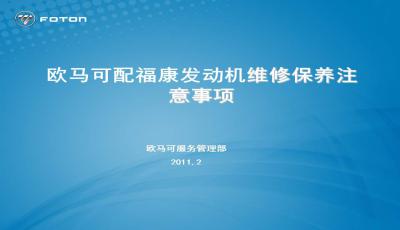 FOTON

欧马可配福康发动机维修保养注意事项

欧马可服务管理部

2011.2